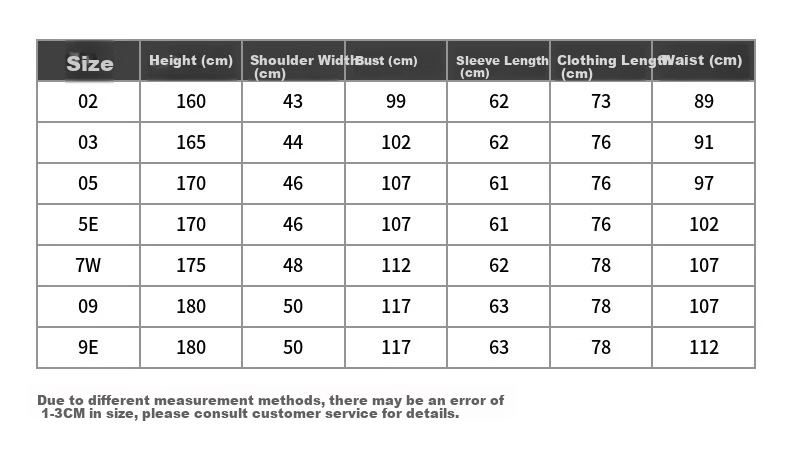 | Size | Height (cm) | Shoulder Width (cm) | Bust (cm) | Sleeve Length (cm) | Clothing Length (cm) | Waist (cm) |
|---|---|---|---|---|---|---|
| 02 | 160 | 43 | 99 | 62 | 73 | 89 |
| 03 | 165 | 44 | 102 | 62 | 76 | 91 |
| 05 | 170 | 46 | 107 | 61 | 76 | 97 |
| 5E | 170 | 46 | 107 | 61 | 76 | 102 |
| 7W | 175 | 48 | 112 | 62 | 78 | 107 |
| 09 | 180 | 50 | 117 | 63 | 78 | 107 |
| 9E | 180 | 50 | 117 | 63 | 78 | 112 |

Due to different measurement methods, there may be an error of 1-3CM in size, please consult customer service for details.